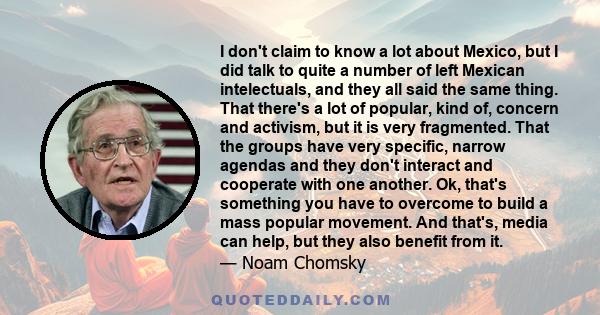 I don't claim to know a lot about Mexico, but I did talk to quite a number of left Mexican intelectuals, and they all said the same thing. That there's a lot of popular, kind of, concern and activism, but it is very fragmented. That the groups have very specific, narrow agendas and they don't interact and cooperate with one another. Ok, that's something you have to overcome to build a mass popular movement. And that's, media can help, but they also benefit from it.
— Noam Chomsky

QUOTEDDAILY.COM